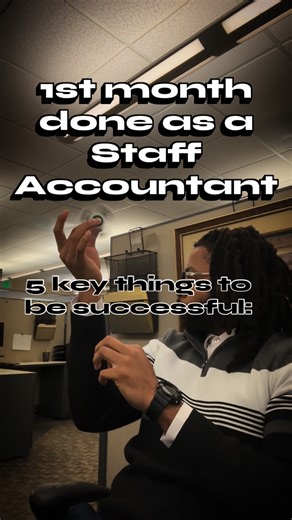 1st month done as a Staff Accountant

5 key things to be successful: